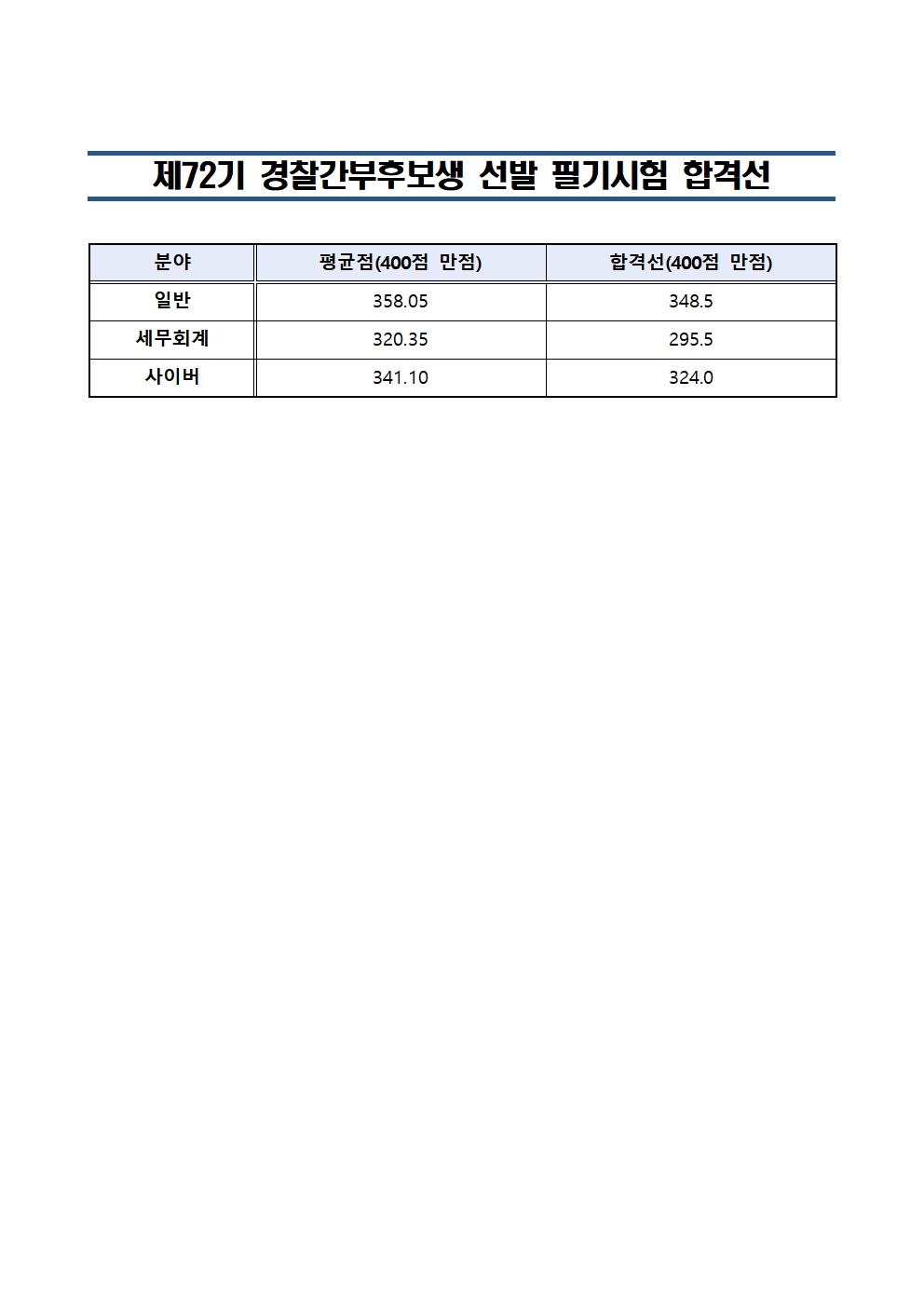 제72기 경찰간부후보생 선발 필기시험 합격선

| 분야 | 평균점(400점 만점) | 합격선(400점 만점) |
|---|---|---|
| 일반 | 358.05 | 348.5 |
| 세무회계 | 320.35 | 295.5 |
| 사이버 | 341.10 | 324.0 |